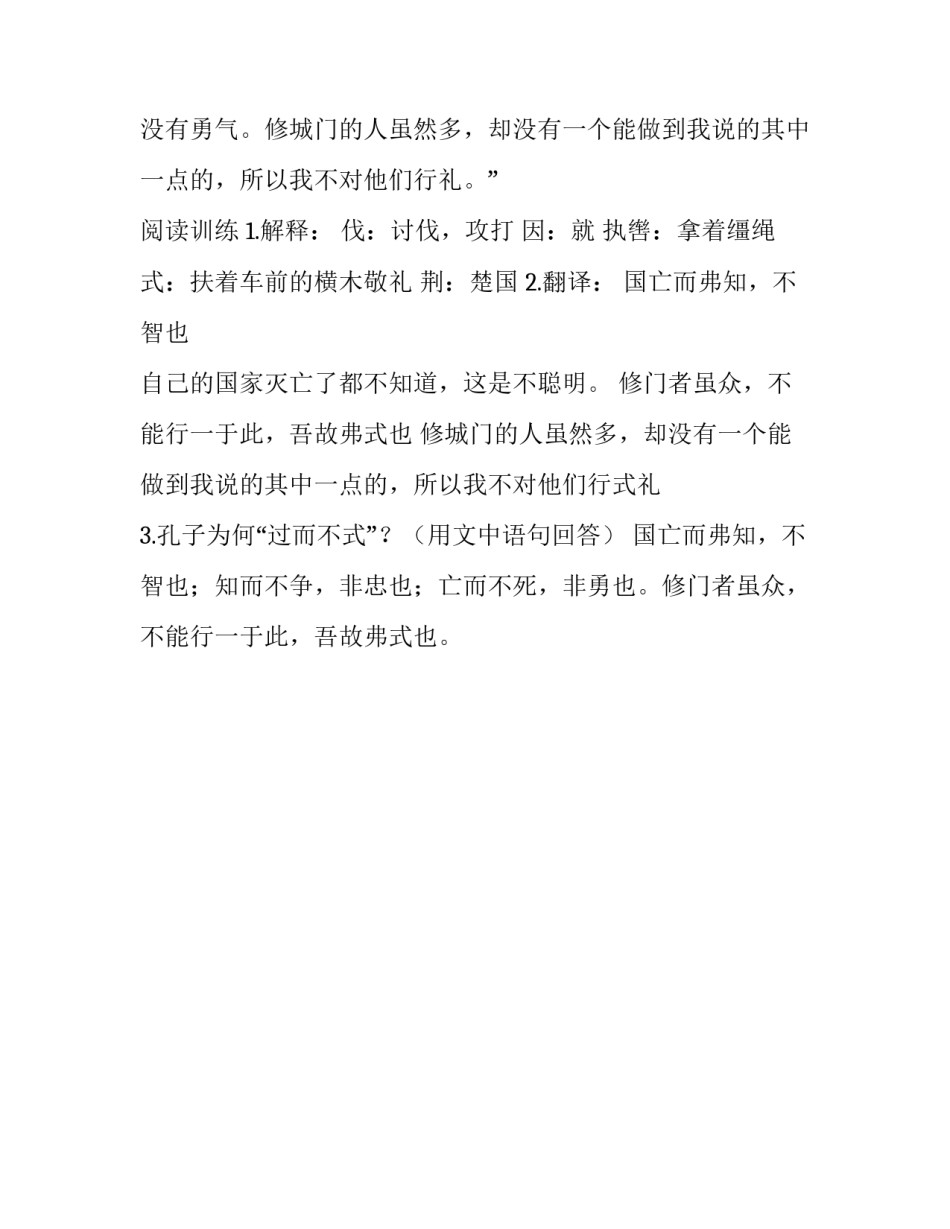 没有勇气。修城门的人虽然多，却没有一个能做到我说的其中一点的，所以我不对他们行礼。”

阅读训练 1.解释： 伐：讨伐，攻打 因：就 执辔：拿着缰绳 式：扶着车前的横木敬礼 荆：楚国 2.翻译： 国亡而弗知，不智也

自己的国家灭亡了都不知道，这是不聪明。 修门者虽众，不能行一于此，吾故弗式也 修城门的人虽然多，却没有一个能做到我说的其中一点的，所以我不对他们行式礼

3.孔子为何“过而不式”？（用文中语句回答） 国亡而弗知，不智也；知而不争，非忠也；亡而不死，非勇也。修门者虽众，不能行一于此，吾故弗式也。